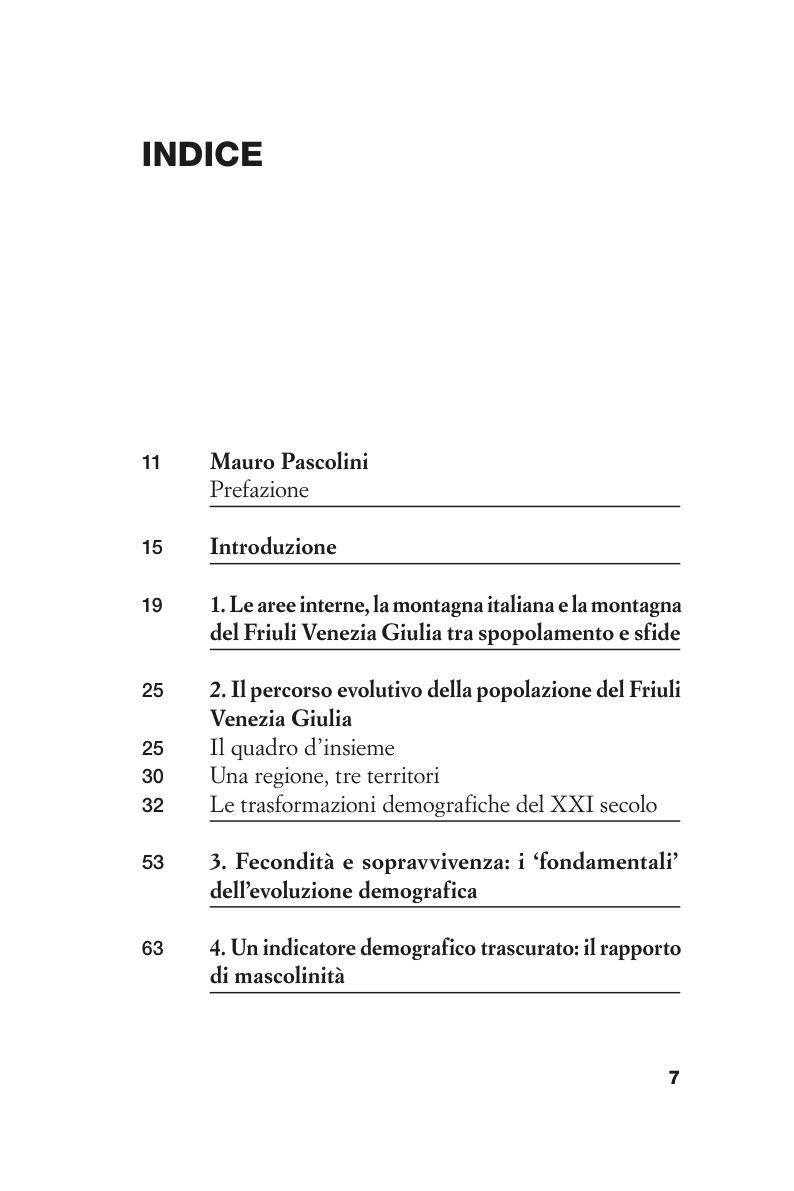 INDICE

11 Mauro Pascolini
Prefazione

15 Introduzione

19 1. Le aree interne, la montagna italiana e la montagna del Friuli Venezia Giulia tra spopolamento e sfide

25 2. Il percorso evolutivo della popolazione del Friuli Venezia Giulia
25 Il quadro d'insieme
30 Una regione, tre territori
32 Le trasformazioni demografiche del XXI secolo

53 3. Fecondità e sopravvivenza: i 'fondamentali' dell'evoluzione demografica

63 4. Un indicatore demografico trascurato: il rapporto di mascolinità

7